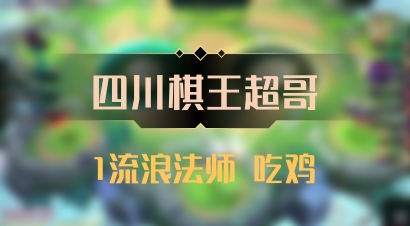 四川棋王超哥

1流浪法师 吃鸡